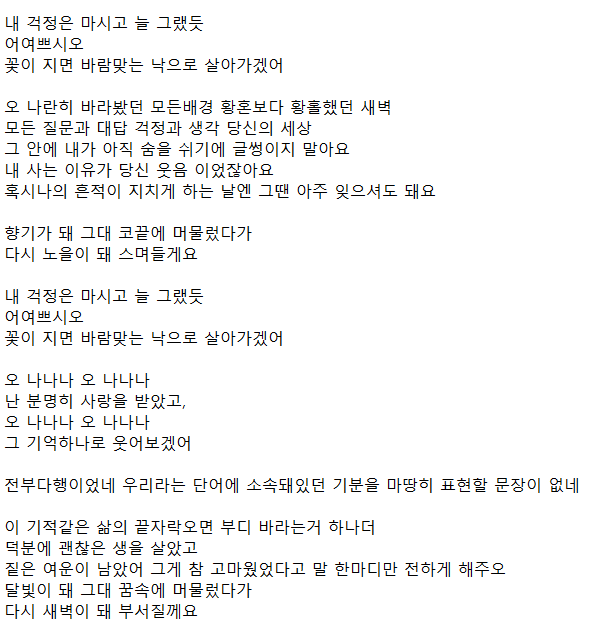 내 걱정은 마시고 늘 그랬듯
어여쁘시오
꽃이 지면 바람맞는 낙으로 살아가겠어

오 나란히 바라봤던 모든배경 황혼보다 황홀했던 새벽
모든 질문과 대답 걱정과 생각 당신의 세상
그 안에 내가 아직 숨을 쉬기에 글썽이지 말아요
내 사는 이유가 당신 웃음 이었잖아요
혹시나의 흔적이 지치게 하는 날엔 그땐 아주 잊으셔도 돼요

향기가 돼 그대 코끝에 머물렀다가
다시 노을이 돼 스며들게요

내 걱정은 마시고 늘 그랬듯
어여쁘시오
꽃이 지면 바람맞는 낙으로 살아가겠어

오 나나나 오 나나나
난 분명히 사랑을 받았고,
오 나나나 오 나나나
그 기억하나로 웃어보겠어

전부다행이었네 우리라는 단어에 소속돼있던 기분을 마땅히 표현할 문장이 없네

이 기적같은 삶의 끝자락오면 부디 바라는거 하나더
덕분에 괜찮은 생을 살았고
짙은 여운이 남았어 그게 참 고마웠었다고 말 한마디만 전하게 해주오
달빛이 돼 그대 꿈속에 머물렀다가
다시 새벽이 돼 부서질께요